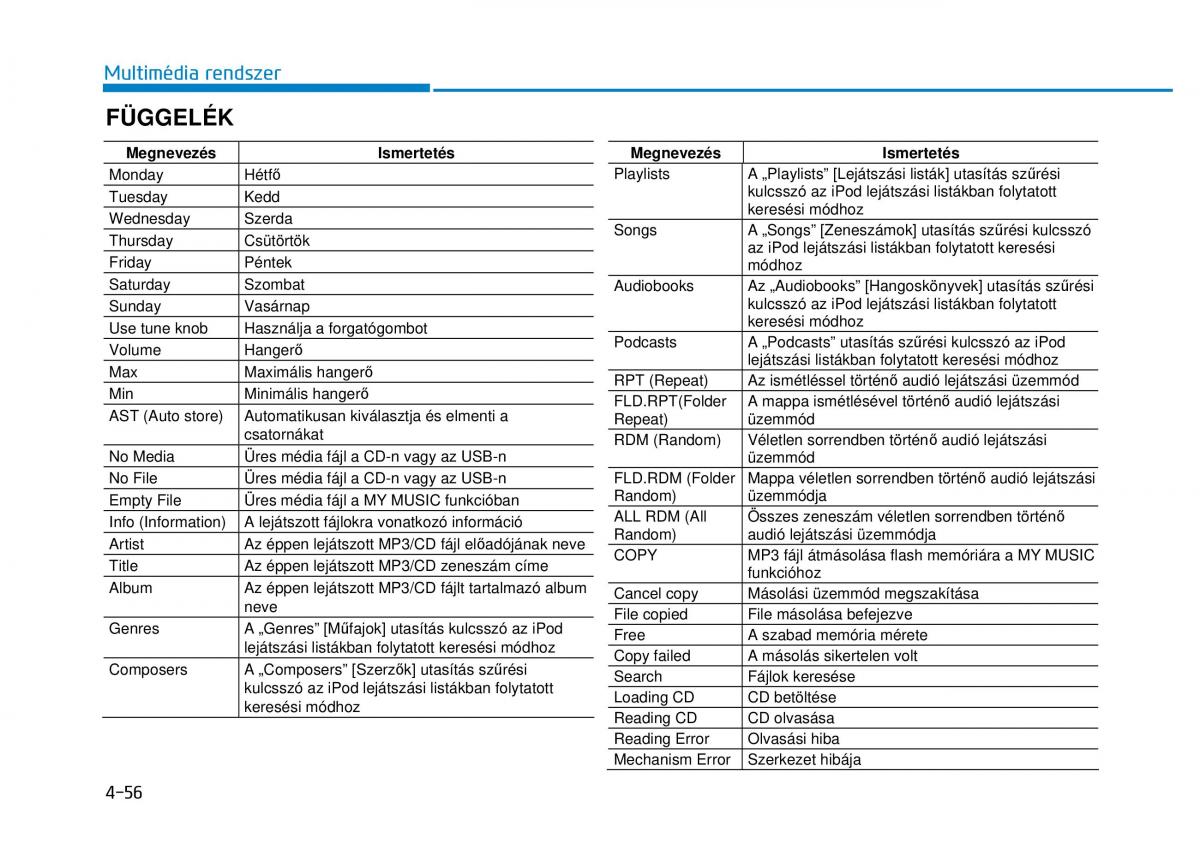 Multimédia rendszer

FÜGGELÉK

| Megnevezés | Ismertetés |
|---|---|
| Monday | Hétfő |
| Tuesday | Kedd |
| Wednesday | Szerda |
| Thursday | Csütörtök |
| Friday | Péntek |
| Saturday | Szombat |
| Sunday | Vasárnap |
| Use tune knob | Használja a forgatógombot |
| Volume | Hangerő |
| Max | Maximális hangerő |
| Min | Minimális hangerő |
| AST (Auto store) | Automatikusan kiválasztja és elmenti a csatornákat |
| No Media | Üres média fájl a CD-n vagy az USB-n |
| No File | Üres média fájl a CD-n vagy az USB-n |
| Empty File | Üres média fájl a MY MUSIC funkcióban |
| Info (Information) | A lejátszott fájlokra vonatkozó információ |
| Artist | Az éppen lejátszott MP3/CD fájl előadójának neve |
| Title | Az éppen lejátszott MP3/CD zeneszám címe |
| Album | Az éppen lejátszott MP3/CD fájlt tartalmazó album neve |
| Genres | A „Genres” [Műfajok] utasítás kulcsszó az iPod lejátszási listákban folytatott keresési módhoz |
| Composers | A „Composers” [Szerzők] utasítás szűrési kulcsszó az iPod lejátszási listákban folytatott keresési módhoz |

| Megnevezés | Ismertetés |
|---|---|
| Playlists | A „Playlists” [Lejátszási listák] utasítás szűrési kulcsszó az iPod lejátszási listákban folytatott keresési módhoz |
| Songs | A „Songs” [Zeneszámok] utasítás szűrési kulcsszó az iPod lejátszási listákban folytatott keresési módhoz |
| Audiobooks | Az „Audiobooks” [Hangoskönyvek] utasítás szűrési kulcsszó az iPod lejátszási listákban folytatott keresési módhoz |
| Podcasts | A „Podcasts” utasítás szűrési kulcsszó az iPod lejátszási listákban folytatott keresési módhoz |
| RPT (Repeat) | Az ismétléssel történő audió lejátszási üzemmód |
| FLD.RPT(Folder Repeat) | A mappa ismétlésével történő audió lejátszási üzemmód |
| RDM (Random) | Véletlen sorrendben történő audió lejátszási üzemmód |
| FLD.RDM (Folder Random) | Mappa véletlen sorrendben történő audió lejátszási üzemmódja |
| ALL RDM (All Random) | Összes zeneszám véletlen sorrendben történő audió lejátszási üzemmódja |
| COPY | MP3 fájl átmásolása flash memóriára a MY MUSIC funkcióhoz |
| Cancel copy | Másolási üzemmód megszakítása |
| File copied | File másolása befejezve |
| Free | A szabad memória mérete |
| Copy failed | A másolás sikertelen volt |
| Search | Fájlok keresése |
| Loading CD | CD betöltése |
| Reading CD | CD olvasása |
| Reading Error | Olvasási hiba |
| Mechanism Error | Szerkezet hibája |

4-56